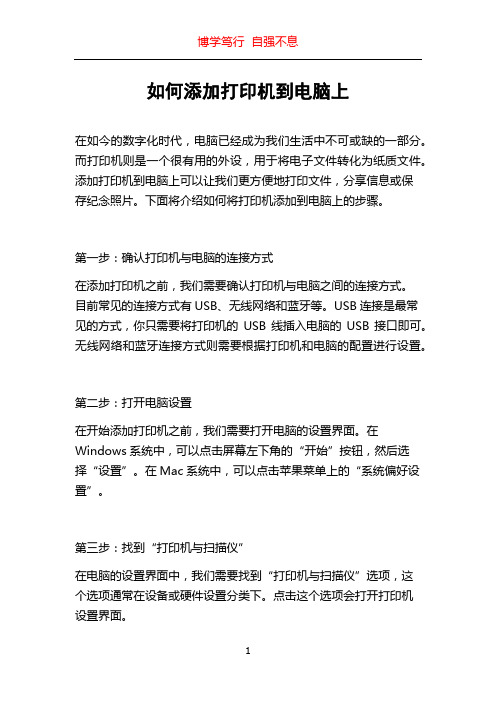 博学笃行 自强不息

如何添加打印机到电脑上

在如今的数字化时代，电脑已经成为我们生活中不可或缺的一部分。而打印机则是一个很有用的外设，用于将电子文件转化为纸质文件。添加打印机到电脑上可以让我们更方便地打印文件，分享信息或保存纪念照片。下面将介绍如何将打印机添加到电脑上的步骤。

第一步：确认打印机与电脑的连接方式

在添加打印机之前，我们需要确认打印机与电脑之间的连接方式。目前常见的连接方式有 USB、无线网络和蓝牙等。USB 连接是最常见的方式，你只需要将打印机的 USB 线插入电脑的 USB 接口即可。无线网络和蓝牙连接方式则需要根据打印机和电脑的配置进行设置。

第二步：打开电脑设置

在开始添加打印机之前，我们需要打开电脑的设置界面。在 Windows 系统中，可以点击屏幕左下角的“开始”按钮，然后选择“设置”。在 Mac 系统中，可以点击苹果菜单上的“系统偏好设置”。

第三步：找到“打印机与扫描仪”

在电脑的设置界面中，我们需要找到“打印机与扫描仪”选项，这个选项通常在设备或硬件设置分类下。点击这个选项会打开打印机设置界面。

1